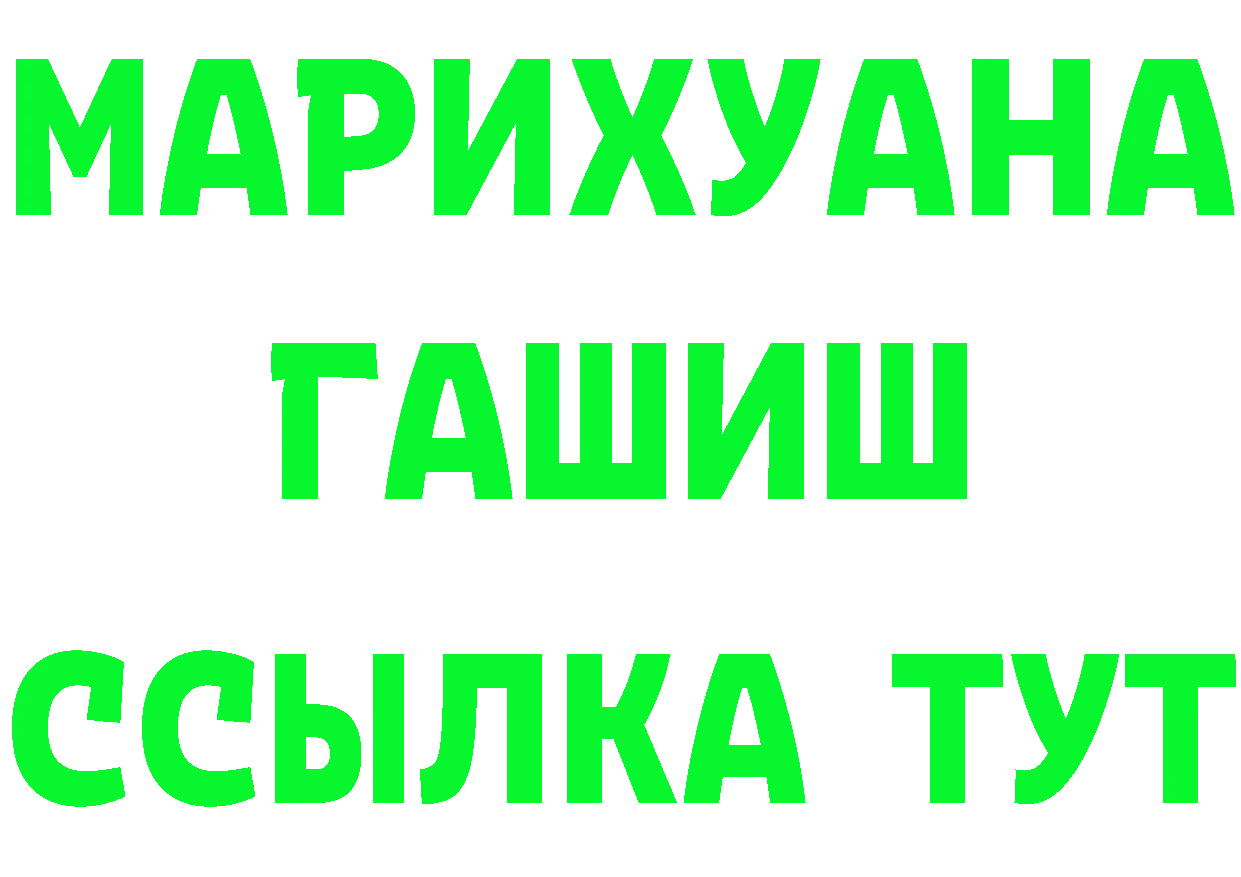 МАРИХУАНА
ГАШИШ
ССЫЛКА ТУТ